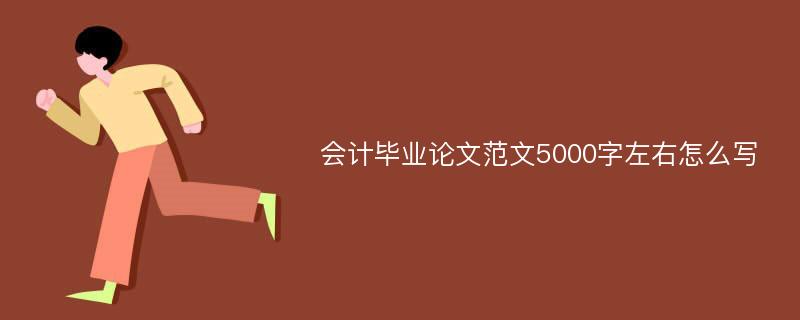 会计毕业论文范文5000字左右怎么写